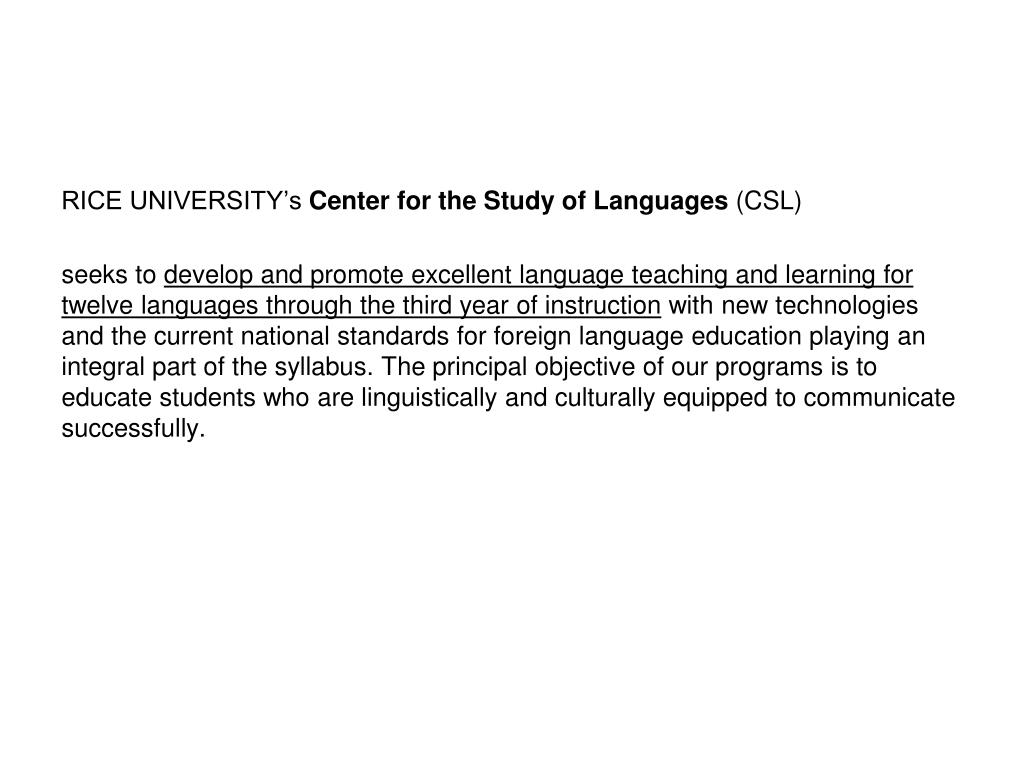 RICE UNIVERSITY’s Center for the Study of Languages (CSL)

seeks to develop and promote excellent language teaching and learning for twelve languages through the third year of instruction with new technologies and the current national standards for foreign language education playing an integral part of the syllabus. The principal objective of our programs is to educate students who are linguistically and culturally equipped to communicate successfully.